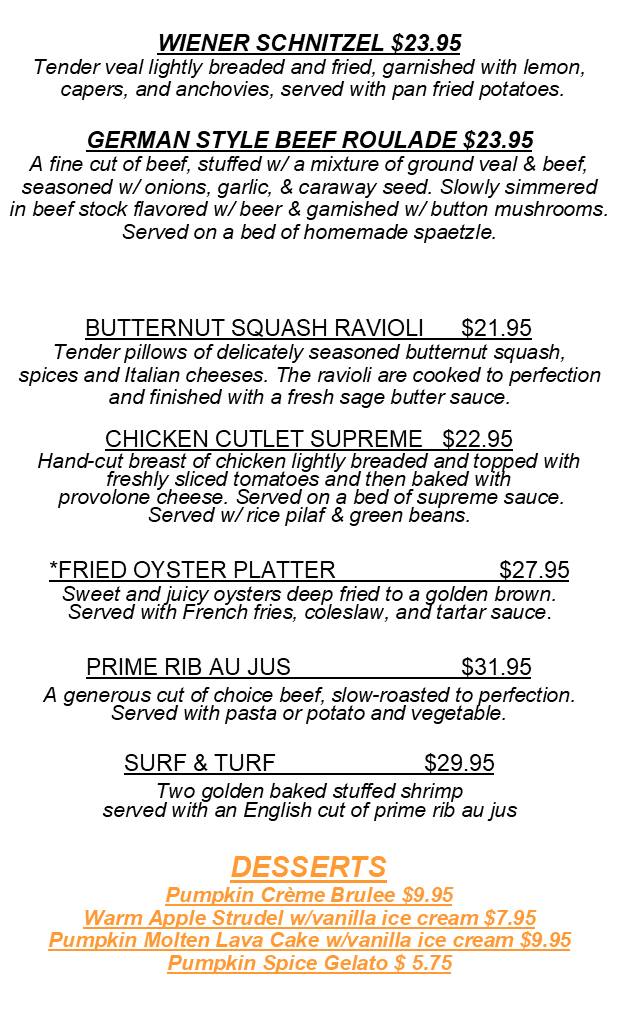 WIENER SCHNITZEL $23.95
Tender veal lightly breaded and fried, garnished with lemon, capers, and anchovies, served with pan fried potatoes.

GERMAN STYLE BEEF ROULADE $23.95
A fine cut of beef, stuffed w/ a mixture of ground veal & beef, seasoned w/ onions, garlic, & caraway seed. Slowly simmered in beef stock flavored w/ beer & garnished w/ button mushrooms. Served on a bed of homemade spaetzle.

BUTTERNUT SQUASH RAVIOLI $21.95
Tender pillows of delicately seasoned butternut squash, spices and Italian cheeses. The ravioli are cooked to perfection and finished with a fresh sage butter sauce.

CHICKEN CUTLET SUPREME $22.95
Hand-cut breast of chicken lightly breaded and topped with freshly sliced tomatoes and then baked with provolone cheese. Served on a bed of supreme sauce. Served w/ rice pilaf & green beans.

*FRIED OYSTER PLATTER $27.95
Sweet and juicy oysters deep fried to a golden brown. Served with French fries, coleslaw, and tartar sauce.

PRIME RIB AU JUS $31.95
A generous cut of choice beef, slow-roasted to perfection. Served with pasta or potato and vegetable.

SURF & TURF $29.95
Two golden baked stuffed shrimp served with an English cut of prime rib au jus

DESSERTS
Pumpkin Crème Brulee $9.95
Warm Apple Strudel w/vanilla ice cream $7.95
Pumpkin Molten Lava Cake w/vanilla ice cream $9.95
Pumpkin Spice Gelato $ 5.75